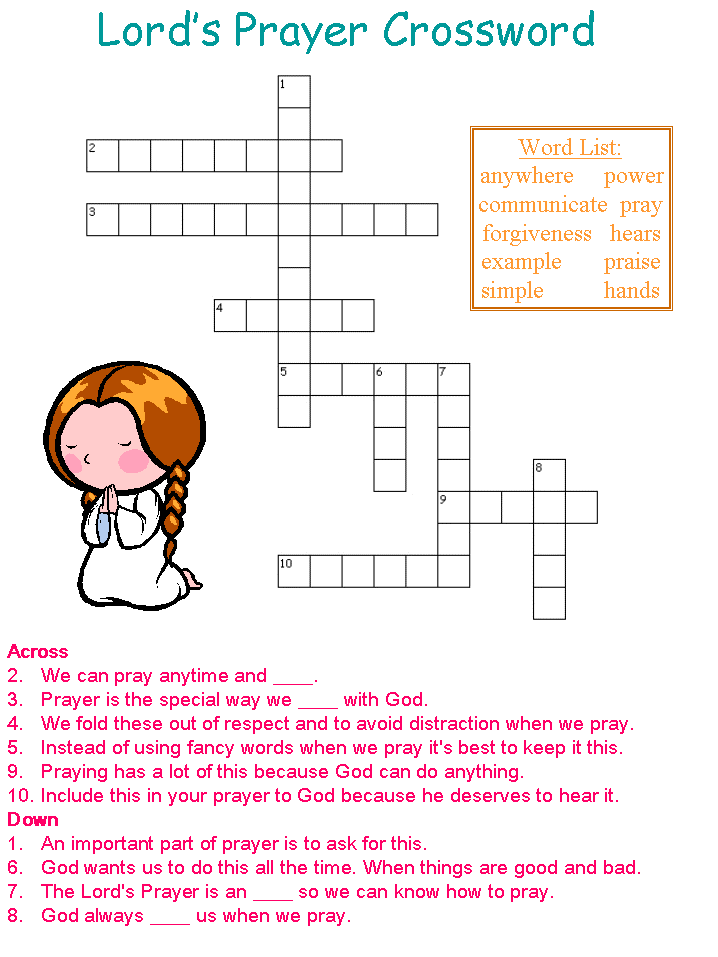 Lord's Prayer Crossword

1
2
3
4
5 6 7
8
9
10

Word List:
anywhere power
communicate pray
forgiveness hears
example praise
simple hands

Across
2. We can pray anytime and ____.
3. Prayer is the special way we ____ with God.
4. We fold these out of respect and to avoid distraction when we pray.
5. Instead of using fancy words when we pray it's best to keep it this.
9. Praying has a lot of this because God can do anything.
10. Include this in your prayer to God because he deserves to hear it.
Down
1. An important part of prayer is to ask for this.
6. God wants us to do this all the time. When things are good and bad.
7. The Lord's Prayer is an ____ so we can know how to pray.
8. God always ____ us when we pray.